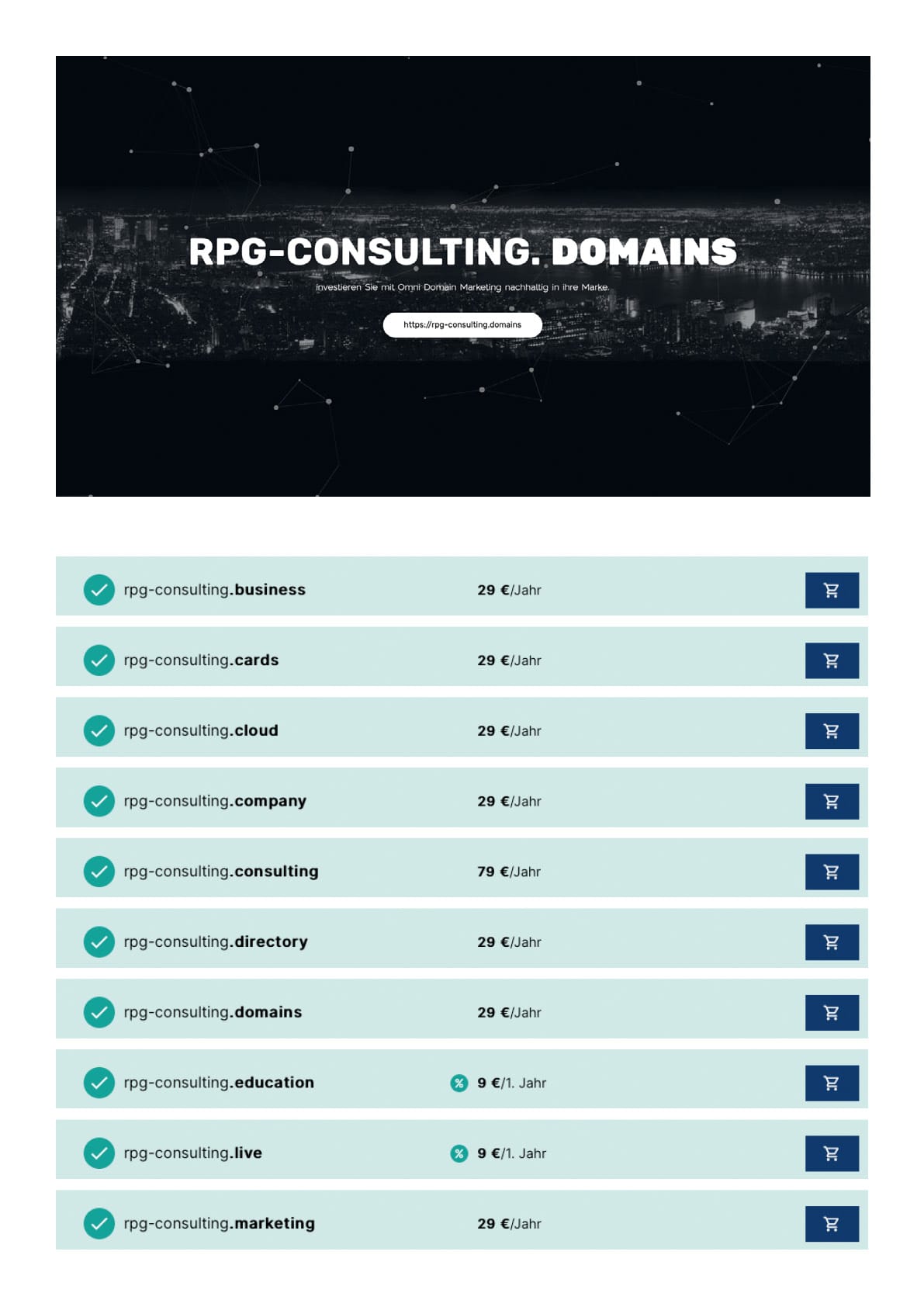 RPG-CONSULTING. DOMAINS

Investieren Sie mit Omni Domain Marketing nachhaltig in ihre Marke.

https://rpg-consulting.domains

rpg-consulting.business 29 €/Jahr

rpg-consulting.cards 29 €/Jahr

rpg-consulting.cloud 29 €/Jahr

rpg-consulting.company 29 €/Jahr

rpg-consulting.consulting 79 €/Jahr

rpg-consulting.directory 29 €/Jahr

rpg-consulting.domains 29 €/Jahr

rpg-consulting.education % 9 €/1. Jahr

rpg-consulting.live % 9 €/1. Jahr

rpg-consulting.marketing 29 €/Jahr